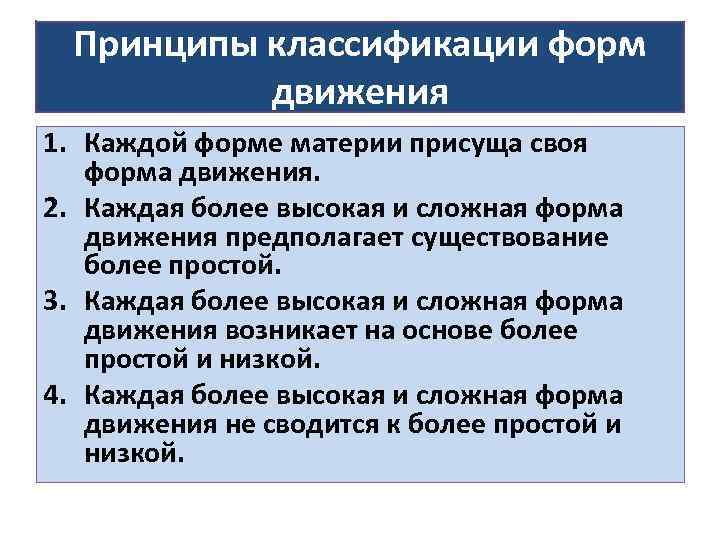 Принципы классификации форм движения

1. Каждой форме материи присуща своя форма движения.
2. Каждая более высокая и сложная форма движения предполагает существование более простой.
3. Каждая более высокая и сложная форма движения возникает на основе более простой и низкой.
4. Каждая более высокая и сложная форма движения не сводится к более простой и низкой.